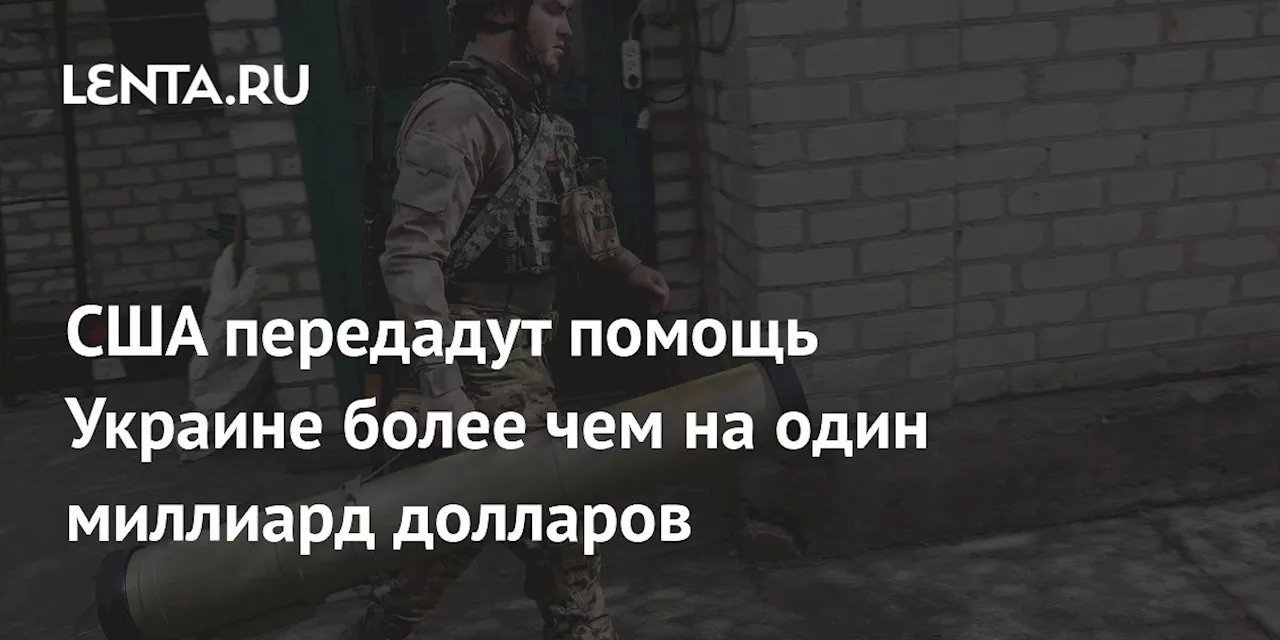 LENTA.RU

США передадут помощь Украине более чем на один миллиард долларов